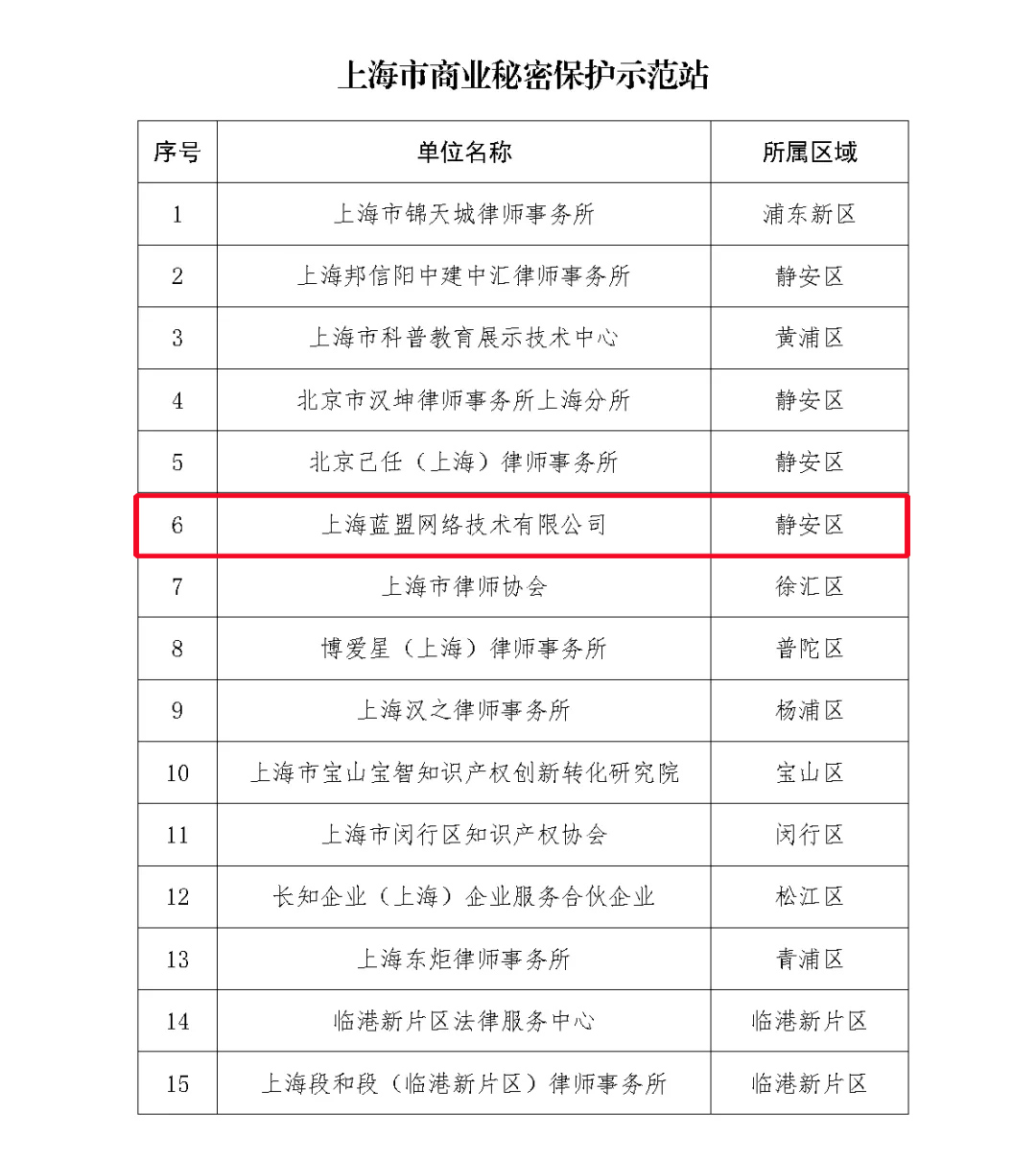 上海市商业秘密保护示范站

| 序号 | 单位名称 | 所属区域 |
|---|---|---|
| 1 | 上海市锦天城律师事务所 | 浦东新区 |
| 2 | 上海邦信阳中建中汇律师事务所 | 静安区 |
| 3 | 上海市科普教育展示技术中心 | 黄浦区 |
| 4 | 北京市汉坤律师事务所上海分所 | 静安区 |
| 5 | 北京己任（上海）律师事务所 | 静安区 |
| 6 | 上海蓝盟网络技术有限公司 | 静安区 |
| 7 | 上海市律师协会 | 徐汇区 |
| 8 | 博爱星（上海）律师事务所 | 普陀区 |
| 9 | 上海汉之律师事务所 | 杨浦区 |
| 10 | 上海市宝山宝智知识产权创新转化研究院 | 宝山区 |
| 11 | 上海市闵行区知识产权协会 | 闵行区 |
| 12 | 长知企业（上海）企业服务合伙企业 | 松江区 |
| 13 | 上海东炬律师事务所 | 青浦区 |
| 14 | 临港新片区法律服务中心 | 临港新片区 |
| 15 | 上海段和段（临港新片区）律师事务所 | 临港新片区 |